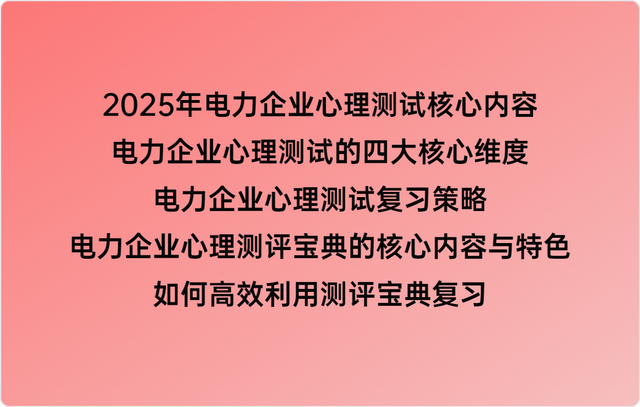 2025年电力企业心理测试核心内容
电力企业心理测试的四大核心维度
电力企业心理测试复习策略
电力企业心理测评宝典的核心内容与特色
如何高效利用测评宝典复习